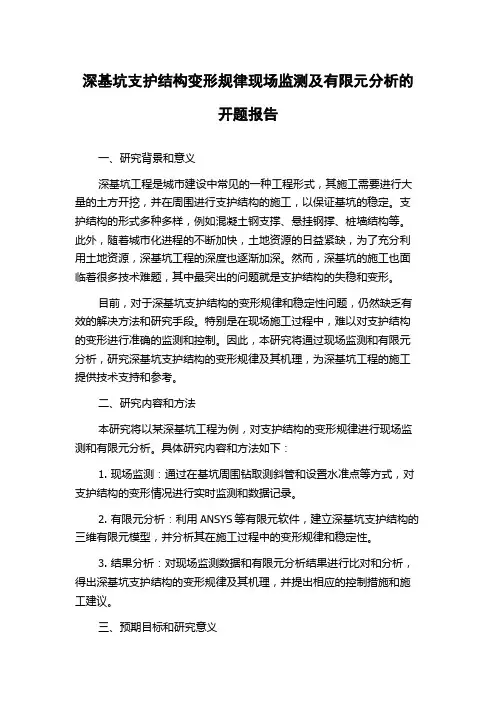 深基坑支护结构变形规律现场监测及有限元分析的开题报告

一、研究背景和意义

深基坑工程是城市建设中常见的一种工程形式，其施工需要进行大量的土方开挖，并在周围进行支护结构的施工，以保证基坑的稳定。支护结构的形式多种多样，例如混凝土钢支撑、悬挂钢撑、桩墙结构等。此外，随着城市化进程的不断加快，土地资源的日益紧缺，为了充分利用土地资源，深基坑工程的深度也逐渐加深。然而，深基坑的施工也面临着很多技术难题，其中最突出的问题就是支护结构的失稳和变形。

目前，对于深基坑支护结构的变形规律和稳定性问题，仍然缺乏有效的解决方法和研究手段。特别是在现场施工过程中，难以对支护结构的变形进行准确的监测和控制。因此，本研究将通过现场监测和有限元分析，研究深基坑支护结构的变形规律及其机理，为深基坑工程的施工提供技术支持和参考。

二、研究内容和方法

本研究将以某深基坑工程为例，对支护结构的变形规律进行现场监测和有限元分析。具体研究内容和方法如下：

1. 现场监测：通过在基坑周围钻取测斜管和设置水准点等方式，对支护结构的变形情况进行实时监测和数据记录。

2. 有限元分析：利用 ANSYS 等有限元软件，建立深基坑支护结构的三维有限元模型，并分析其在施工过程中的变形规律和稳定性。

3. 结果分析：对现场监测数据和有限元分析结果进行比对和分析，得出深基坑支护结构的变形规律及其机理，并提出相应的控制措施和施工建议。

三、预期目标和研究意义